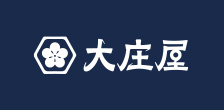 大庄屋